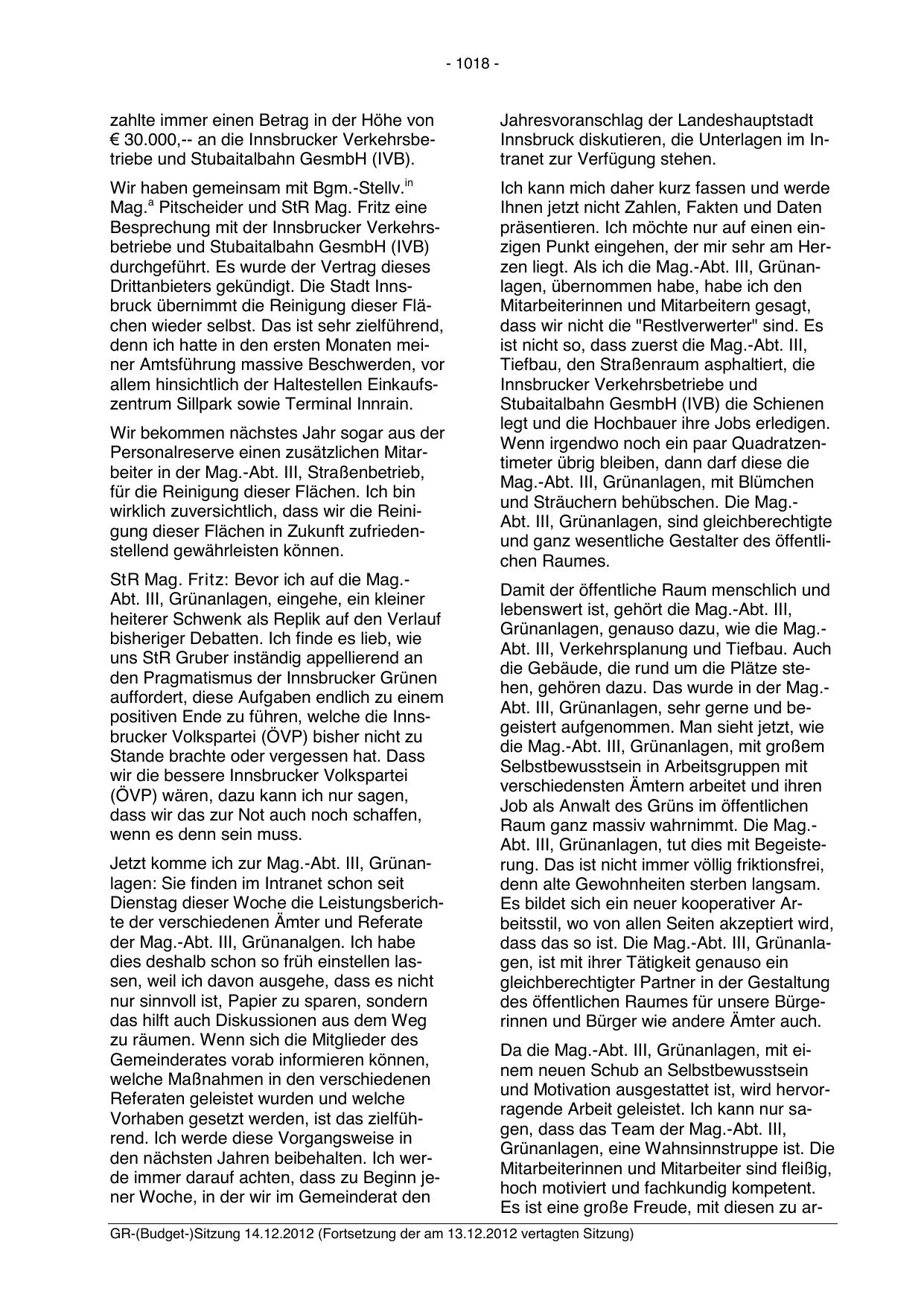 - 1018 -

zahlte immer einen Betrag in der Höhe von € 30.000,-- an die Innsbrucker Verkehrsbetriebe und Stubaitalbahn GesmbH (IVB).

Wir haben gemeinsam mit Bgm.-Stellv.$^{in}$ Mag.$^{a}$ Pitscheider und StR Mag. Fritz eine Besprechung mit der Innsbrucker Verkehrsbetriebe und Stubaitalbahn GesmbH (IVB) durchgeführt. Es wurde der Vertrag dieses Drittanbieters gekündigt. Die Stadt Innsbruck übernimmt die Reinigung dieser Flächen wieder selbst. Das ist sehr zielführend, denn ich hatte in den ersten Monaten meiner Amtsführung massive Beschwerden, vor allem hinsichtlich der Haltestellen Einkaufszentrum Sillpark sowie Terminal Innrain.

Wir bekommen nächstes Jahr sogar aus der Personalreserve einen zusätzlichen Mitarbeiter in der Mag.-Abt. III, Straßenbetrieb, für die Reinigung dieser Flächen. Ich bin wirklich zuversichtlich, dass wir die Reinigung dieser Flächen in Zukunft zufriedenstellend gewährleisten können.

StR Mag. Fritz: Bevor ich auf die Mag.-Abt. III, Grünanlagen, eingehe, ein kleiner heiterer Schwenk als Replik auf den Verlauf bisheriger Debatten. Ich finde es lieb, wie uns StR Gruber inständig appellierend an den Pragmatismus der Innsbrucker Grünen auffordert, diese Aufgaben endlich zu einem positiven Ende zu führen, welche die Innsbrucker Volkspartei (ÖVP) bisher nicht zu Stande brachte oder vergessen hat. Dass wir die bessere Innsbrucker Volkspartei (ÖVP) wären, dazu kann ich nur sagen, dass wir das zur Not auch noch schaffen, wenn es denn sein muss.

Jetzt komme ich zur Mag.-Abt. III, Grünanlagen: Sie finden im Intranet schon seit Dienstag dieser Woche die Leistungsberichte der verschiedenen Ämter und Referate der Mag.-Abt. III, Grünanalgen. Ich habe dies deshalb schon so früh einstellen lassen, weil ich davon ausgehe, dass es nicht nur sinnvoll ist, Papier zu sparen, sondern das hilft auch Diskussionen aus dem Weg zu räumen. Wenn sich die Mitglieder des Gemeinderates vorab informieren können, welche Maßnahmen in den verschiedenen Referaten geleistet wurden und welche Vorhaben gesetzt werden, ist das zielführend. Ich werde diese Vorgangsweise in den nächsten Jahren beibehalten. Ich werde immer darauf achten, dass zu Beginn jener Woche, in der wir im Gemeinderat den Jahresvoranschlag der Landeshauptstadt Innsbruck diskutieren, die Unterlagen im Intranet zur Verfügung stehen.

Ich kann mich daher kurz fassen und werde Ihnen jetzt nicht Zahlen, Fakten und Daten präsentieren. Ich möchte nur auf einen einzigen Punkt eingehen, der mir sehr am Herzen liegt. Als ich die Mag.-Abt. III, Grünanlagen, übernommen habe, habe ich den Mitarbeiterinnen und Mitarbeitern gesagt, dass wir nicht die "Restlverwerter" sind. Es ist nicht so, dass zuerst die Mag.-Abt. III, Tiefbau, den Straßenraum asphaltiert, die Innsbrucker Verkehrsbetriebe und Stubaitalbahn GesmbH (IVB) die Schienen legt und die Hochbauer ihre Jobs erledigen. Wenn irgendwo noch ein paar Quadratzentimeter übrig bleiben, dann darf diese die Mag.-Abt. III, Grünanlagen, mit Blümchen und Sträuchern behübschen. Die Mag.-Abt. III, Grünanlagen, sind gleichberechtigte und ganz wesentliche Gestalter des öffentlichen Raumes.

Damit der öffentliche Raum menschlich und lebenswert ist, gehört die Mag.-Abt. III, Grünanlagen, genauso dazu, wie die Mag.-Abt. III, Verkehrsplanung und Tiefbau. Auch die Gebäude, die rund um die Plätze stehen, gehören dazu. Das wurde in der Mag.-Abt. III, Grünanlagen, sehr gerne und begeistert aufgenommen. Man sieht jetzt, wie die Mag.-Abt. III, Grünanlagen, mit großem Selbstbewusstsein in Arbeitsgruppen mit verschiedensten Ämtern arbeitet und ihren Job als Anwalt des Grüns im öffentlichen Raum ganz massiv wahrnimmt. Die Mag.-Abt. III, Grünanlagen, tut dies mit Begeisterung. Das ist nicht immer völlig friktionsfrei, denn alte Gewohnheiten sterben langsam. Es bildet sich ein neuer kooperativer Arbeitsstil, wo von allen Seiten akzeptiert wird, dass das so ist. Die Mag.-Abt. III, Grünanlagen, ist mit ihrer Tätigkeit genauso ein gleichberechtigter Partner in der Gestaltung des öffentlichen Raumes für unsere Bürgerinnen und Bürger wie andere Ämter auch.

Da die Mag.-Abt. III, Grünanlagen, mit einem neuen Schub an Selbstbewusstsein und Motivation ausgestattet ist, wird hervorragende Arbeit geleistet. Ich kann nur sagen, dass das Team der Mag.-Abt. III, Grünanlagen, eine Wahnsinnstruppe ist. Die Mitarbeiterinnen und Mitarbeiter sind fleißig, hoch motiviert und fachkundig kompetent. Es ist eine große Freude, mit diesen zu ar-

GR-(Budget-)Sitzung 14.12.2012 (Fortsetzung der am 13.12.2012 vertagten Sitzung)